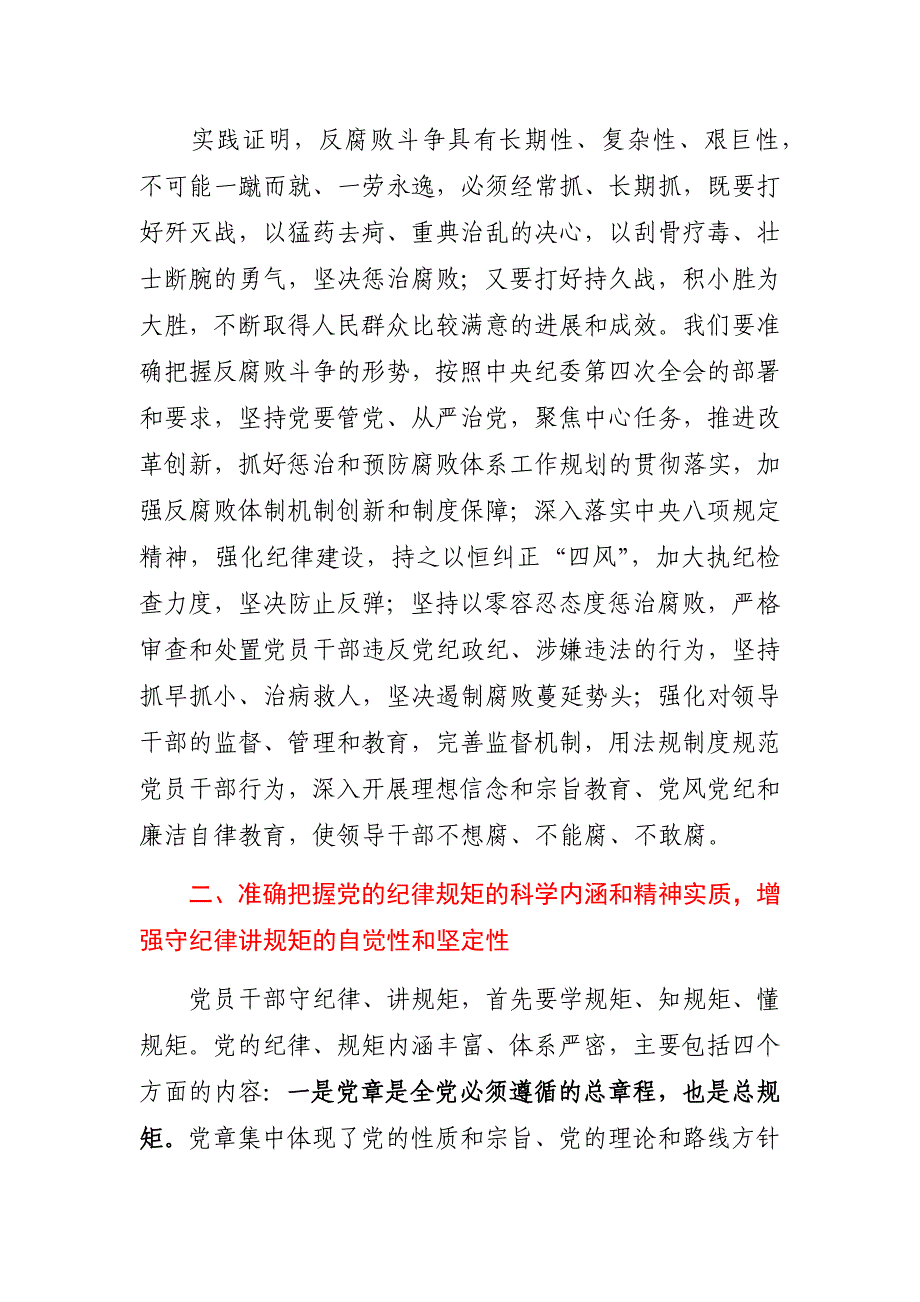 实践证明，反腐败斗争具有长期性、复杂性、艰巨性，不可能一蹴而就、一劳永逸，必须经常抓、长期抓，既要打好歼灭战，以猛药去疴、重典治乱的决心，以刮骨疗毒、壮士断腕的勇气，坚决惩治腐败；又要打好持久战，积小胜为大胜，不断取得人民群众比较满意的进展和成效。我们要准确把握反腐败斗争的形势，按照中央纪委第四次全会的部署和要求，坚持党要管党、从严治党，聚焦中心任务，推进改革创新，抓好惩治和预防腐败体系工作规划的贯彻落实，加强反腐败体制机制创新和制度保障；深入落实中央八项规定精神，强化纪律建设，持之以恒纠正“四风”，加大执纪检查力度，坚决防止反弹；坚持以零容忍态度惩治腐败，严格审查和处置党员干部违反党纪政纪、涉嫌违法的行为，坚持抓早抓小、治病救人，坚决遏制腐败蔓延势头；强化对领导干部的监督、管理和教育，完善监督机制，用法规制度规范党员干部行为，深入开展理想信念和宗旨教育、党风党纪和廉洁自律教育，使领导干部不想腐、不能腐、不敢腐。

二、准确把握党的纪律规矩的科学内涵和精神实质，增强守纪律讲规矩的自觉性和坚定性

党员干部守纪律、讲规矩，首先要学规矩、知规矩、懂规矩。党的纪律、规矩内涵丰富、体系严密，主要包括四个方面的内容：一是党章是全党必须遵循的总章程，也是总规矩。党章集中体现了党的性质和宗旨、党的理论和路线方针